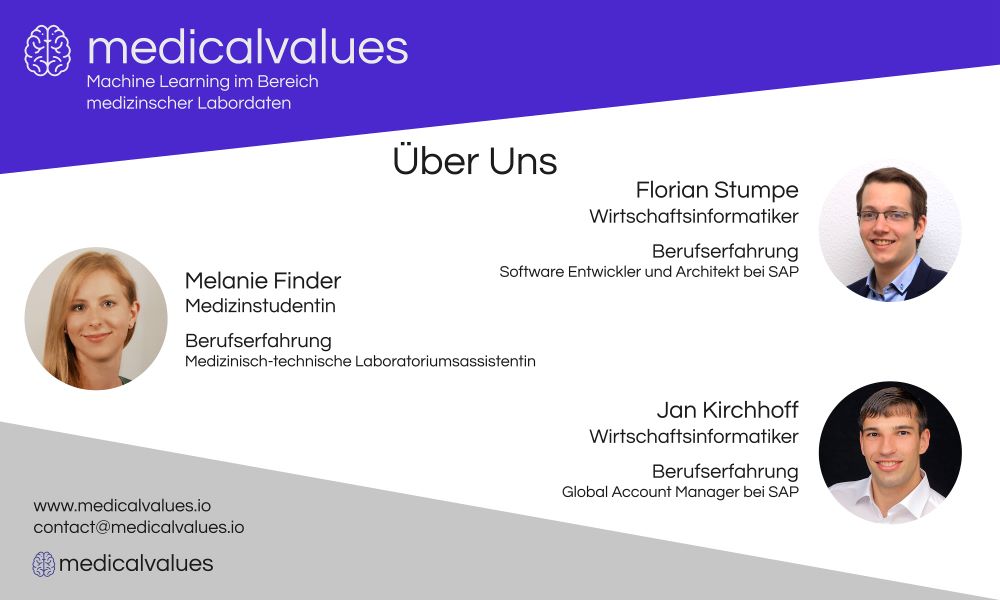 medicalvalues
Machine Learning im Bereich medizinscher Labordaten

Über Uns

Florian Stumpe
Wirtschaftsinformatiker

Berufserfahrung
Software Entwickler und Architekt bei SAP

Melanie Finder
Medizinstudentin

Berufserfahrung
Medizinisch-technische Laboratoriumsassistentin

Jan Kirchhoff
Wirtschaftsinformatiker

Berufserfahrung
Global Account Manager bei SAP

www.medicalvalues.io
contact@medicalvalues.io

medicalvalues